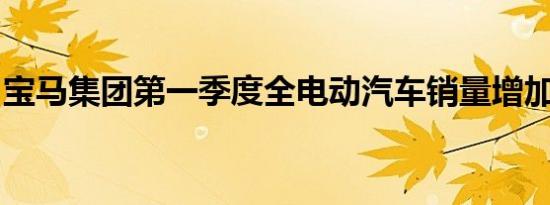 宝马集团第一季度全电动汽车销量增加